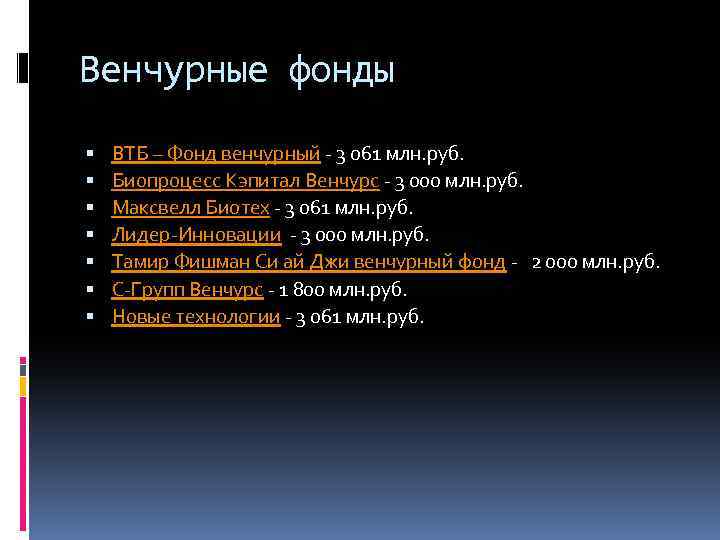 Венчурные фонды

- ВТБ – Фонд венчурный - 3 061 млн.руб.
- Биопроцесс Кэпитал Венчурс - 3 000 млн.руб.
- Максвелл Биотех - 3 061 млн.руб.
- Лидер-Инновации - 3 000 млн.руб.
- Тамир Фишман Си ай Джи венчурный фонд - 2 000 млн.руб.
- С-Групп Венчурс - 1 800 млн.руб.
- Новые технологии - 3 061 млн.руб.